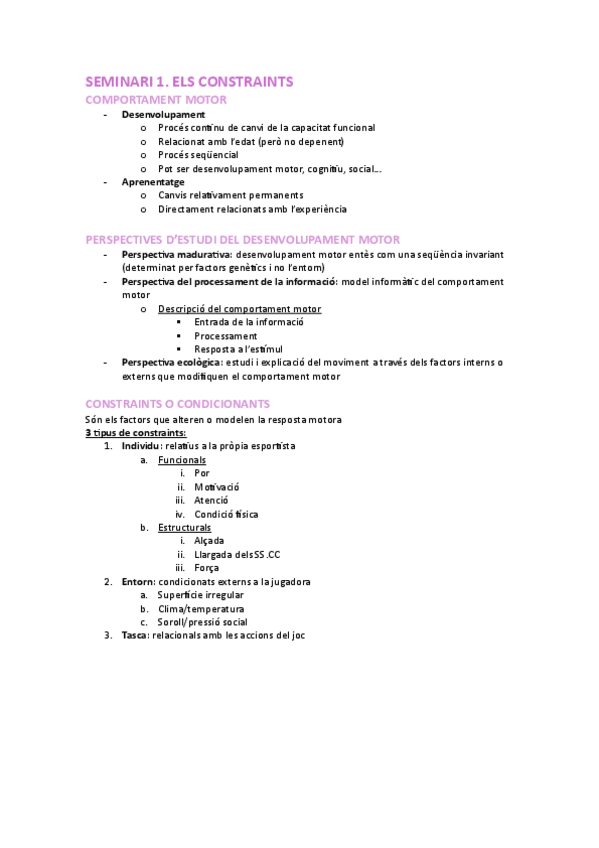 SEMINARI 1. ELS CONSTRAINTS
COMPORTAMENT MOTOR

- Desenvolupament
  o Procés continu de canvi de la capacitat funcional
  o Relacionat amb l'edat (però no depenent)
  o Procés seqüencial
  o Pot ser desenvolupament motor, cognitiu, social...
- Aprenentatge
  o Canvis relativament permanents
  o Directament relacionats amb l'experiència

PERSPECTIVES D'ESTUDI DEL DESENVOLUPAMENT MOTOR

- Perspectiva madurativa: desenvolupament motor entès com una seqüència invariant (determinat per factors genètics i no l'entorn)
- Perspectiva del processament de la informació: model informàtic del comportament motor
  o Descripció del comportament motor
    ▪ Entrada de la informació
    ▪ Processament
    ▪ Resposta a l'estímul
- Perspectiva ecològica: estudi i explicació del moviment a través dels factors interns o externs que modifiquen el comportament motor

CONSTRAINTS O CONDICIONANTS

Són els factors que alteren o modelen la resposta motora
3 tipus de constraints:

1. Individu: relatius a la pròpia esportista
   a. Funcionals
      i. Por
      ii. Motivació
      iii. Atenció
      iv. Condició física
   b. Estructurals
      i. Alçada
      ii. Llargada dels SS.CC
      iii. Força
2. Entorn: condicionats externs a la jugadora
   a. Superfície irregular
   b. Clima/temperatura
   c. Soroll/pressió social
3. Tasca: relacionals amb les accions del joc